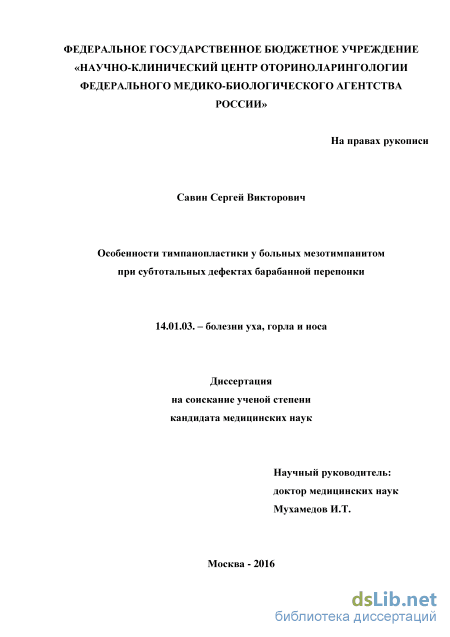 ФЕДЕРАЛЬНОЕ ГОСУДАРСТВЕННОЕ БЮДЖЕТНОЕ УЧРЕЖДЕНИЕ «НАУЧНО-КЛИНИЧЕСКИЙ ЦЕНТР ОТОРИНОЛАРИНГОЛОГИИ ФЕДЕРАЛЬНОГО МЕДИКО-БИОЛОГИЧЕСКОГО АГЕНТСТВА РОССИИ»

На правах рукописи

Савин Сергей Викторович

Особенности тимпанопластики у больных мезотимпанитом при субтотальных дефектах барабанной перепонки

14.01.03. – болезни уха, горла и носа

Диссертация
на соискание ученой степени
кандидата медицинских наук

Научный руководитель:
доктор медицинских наук
Мухамедов И.Т.

Москва - 2016

dsLib.net
библиотека диссертаций